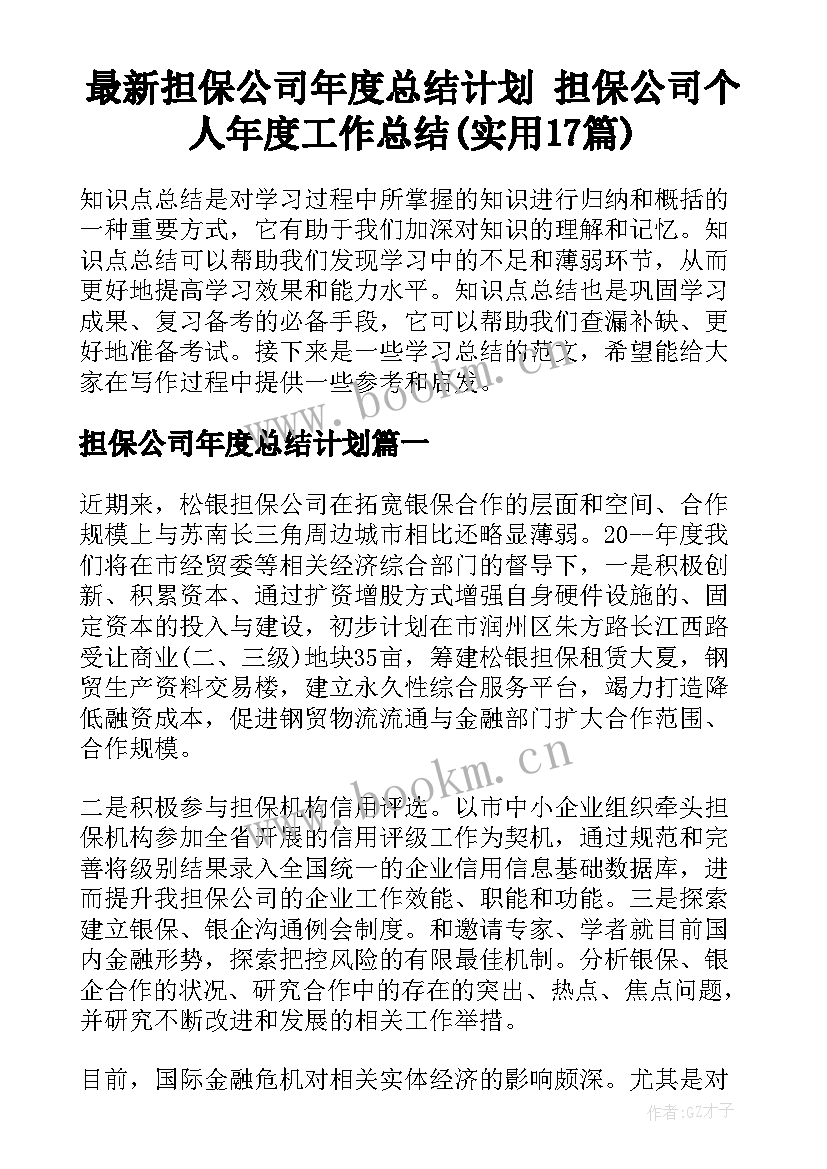 最新担保公司年度总结计划 担保公司个人年度工作总结(实用17篇)

知识点总结是对学习过程中所掌握的知识进行归纳和概括的一种重要方式，它有助于我们加深对知识的理解和记忆。知识点总结可以帮助我们发现学习中的不足和薄弱环节，从而更好地提高学习效果和能力水平。知识点总结也是巩固学习成果、复习备考的必备手段，它可以帮助我们查漏补缺、更好地准备考试。接下来是一些学习总结的范文，希望能给大家在写作过程中提供一些参考和启发。

www.bookm.cn

担保公司年度总结计划篇一

近期来，松银担保公司在拓宽银保合作的层面和空间、合作规模上与苏南长三角周边城市相比还略显薄弱。20--年度我们将在市经贸委等相关经济综合部门的督导下，一是积极创新、积累资本、通过扩资增股方式增强自身硬件设施的、固定资本的投入与建设，初步计划在市润州区朱方路长江西路受让商业(二、三级)地块35亩，筹建松银担保租赁大夏，钢贸生产资料交易楼，建立永久性综合服务平台，竭力打造降低融资成本，促进钢贸物流流通与金融部门扩大合作范围、合作规模。

www.bookm.cn

二是积极参与担保机构信用评选。以市中小企业组织牵头担保机构参加全省开展的信用评级工作为契机，通过规范和完善将级别结果录入全国统一的企业信用信息基础数据库，进而提升我担保公司的企业工作效能、职能和功能。三是探索建立银保、银企沟通例会制度。和邀请专家、学者就目前国内金融形势，探索把控风险的有限最佳机制。分析银保、银企合作的状况、研究合作中的存在的突出、热点、焦点问题，并研究不断改进和发展的相关工作举措。

目前，国际金融危机对相关实体经济的影响颇深。尤其是对

作者:GZ才子